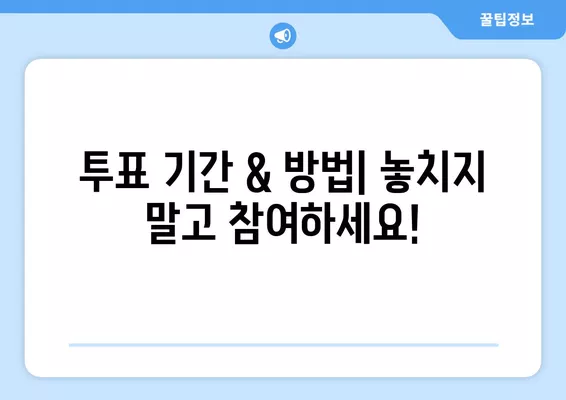 꿀팁정보

투표 기간 & 방법| 놓치지 말고 참여하세요!